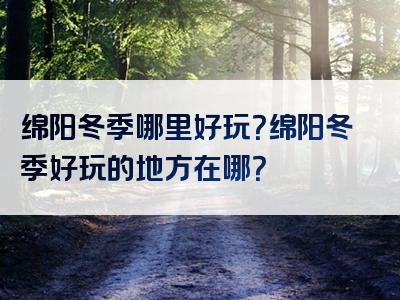 绵阳冬季哪里好玩?绵阳冬季好玩的地方在哪?